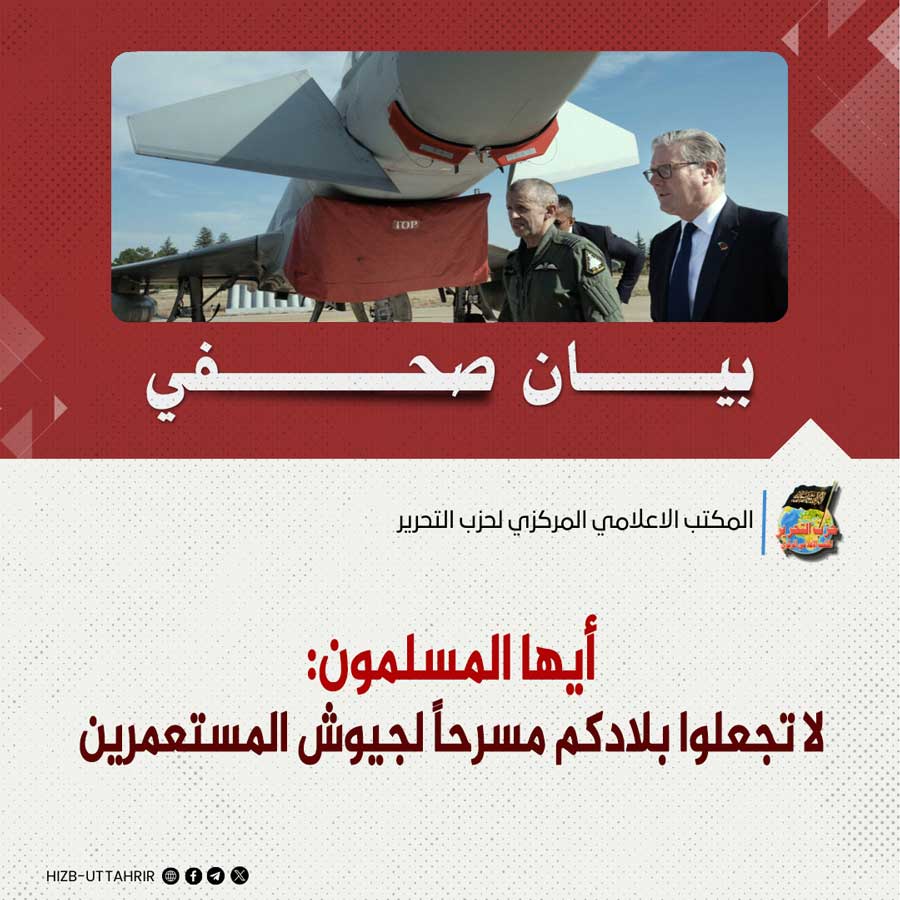 TOP

بيان صحفي

المكتب الاعلامي المركزي لحزب التحرير

أيها المسلمون:
لا تجعلوا بلادكم مسرحاً لجيوش المستعمرين

HIZB-UTTAHRIR